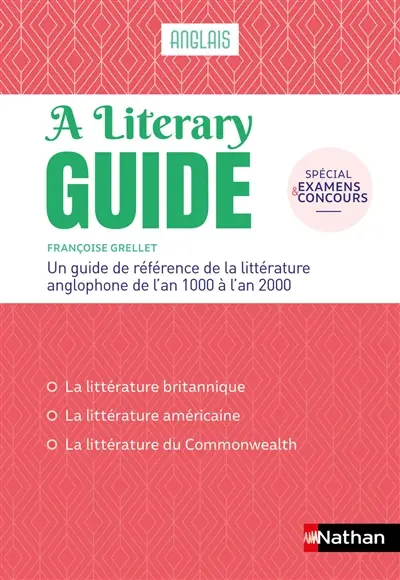 ANGLAIS

A Literary
GUIDE

SPÉCIAL
EXAMENS
& CONCOURS

FRANÇOISE GRELLET

Un guide de référence de la littérature anglophone de l'an 1000 à l'an 2000

La littérature britannique

La littérature américaine

La littérature du Commonwealth

Nathan